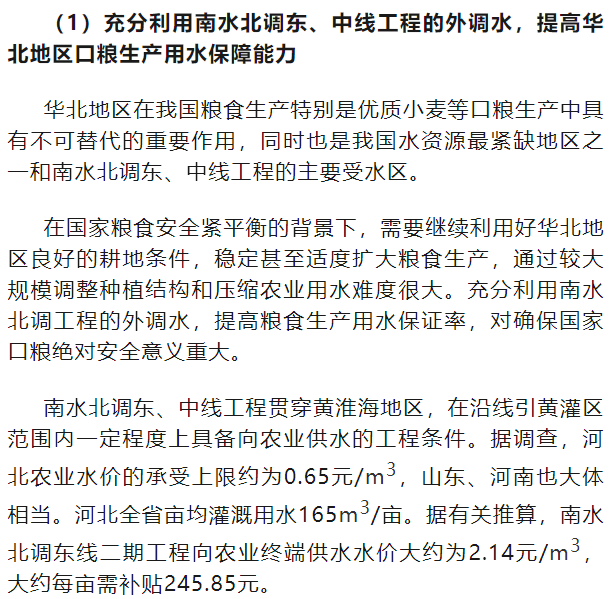 （1）充分利用南水北调东、中线工程的外调水，提高华北地区口粮生产用水保障能力

华北地区在我国粮食生产特别是优质小麦等口粮生产中具有不可替代的重要作用，同时也是我国水资源最紧缺地区之一和南水北调东、中线工程的主要受水区。

在国家粮食安全紧平衡的背景下，需要继续利用好华北地区良好的耕地条件，稳定甚至适度扩大粮食生产，通过较大规模调整种植结构和压缩农业用水难度很大。充分利用南水北调工程的外调水，提高粮食生产用水保证率，对确保国家口粮绝对安全意义重大。

南水北调东、中线工程贯穿黄淮海地区，在沿线引黄灌区范围内一定程度上具备向农业供水的工程条件。据调查，河北农业水价的承受上限约为0.65元/$m^3$，山东、河南也大体相当。河北全省亩均灌溉用水165$m^3$/亩。据有关推算，南水北调东线二期工程向农业终端供水水价大约为2.14元/$m^3$，大约每亩需补贴245.85元。